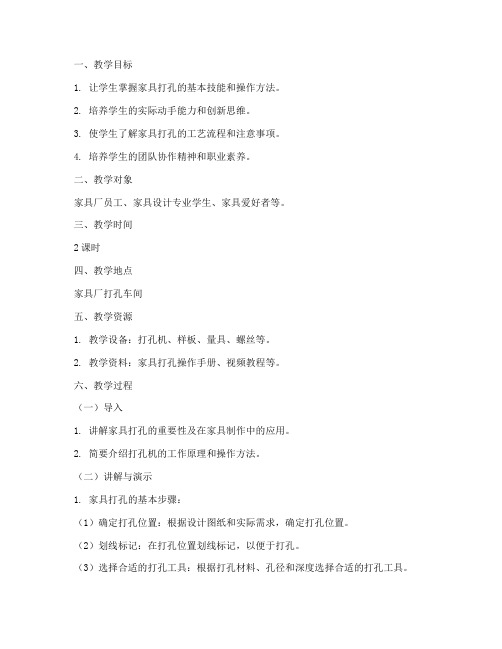 一、教学目标

1. 让学生掌握家具打孔的基本技能和操作方法。

2. 培养学生的实际动手能力和创新思维。

3. 使学生了解家具打孔的工艺流程和注意事项。

4. 培养学生的团队协作精神和职业素养。

二、教学对象

家具厂员工、家具设计专业学生、家具爱好者等。

三、教学时间

2 课时

四、教学地点

家具厂打孔车间

五、教学资源

1. 教学设备：打孔机、样板、量具、螺丝等。

2. 教学资料：家具打孔操作手册、视频教程等。

六、教学过程

（一）导入

1. 讲解家具打孔的重要性及在家具制作中的应用。

2. 简要介绍打孔机的工作原理和操作方法。

（二）讲解与演示

1. 家具打孔的基本步骤：

（1）确定打孔位置：根据设计图纸和实际需求，确定打孔位置。

（2）划线标记：在打孔位置划线标记，以便于打孔。

（3）选择合适的打孔工具：根据打孔材料、孔径和深度选择合适的打孔工具。